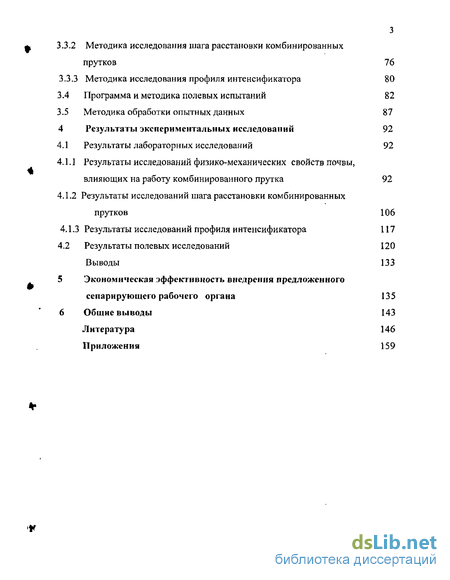 3

3.3.2 Методика исследования шага расстановки комбинированных прутков 76

3.3.3 Методика исследования профиля интенсификатора 80

3.4 Программа и методика полевых испытаний 82

3.5 Методика обработки опытных данных 87

4 Результаты экспериментальных исследований 92

4.1 Результаты лабораторных исследований 92

4.1.1 Результаты исследований физико-механических свойств почвы, влияющих на работу комбинированного прутка 92

4.1.2 Результаты исследований шага расстановки комбинированных прутков 106

4.1.3 Результаты исследований профиля интенсификатора 117

4.2 Результаты полевых исследований 120

Выводы 133

5 Экономическая эффективность внедрения предложенного сепарирующего рабочего органа 135

6 Общие выводы 143

Литература 146

Приложения 159

dsLib.net
библиотека диссертаций